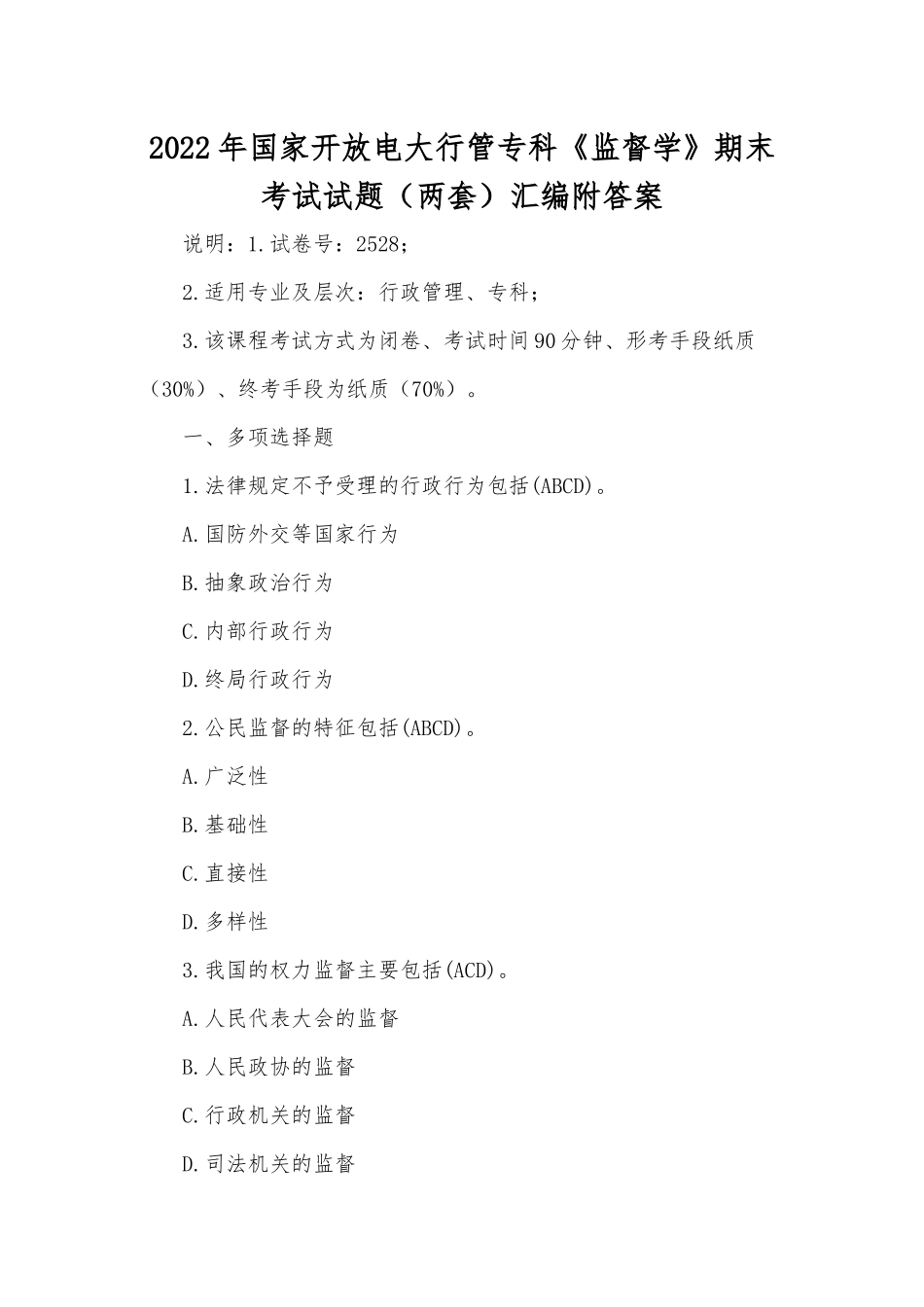 2022年国家开放电大行管专科《监督学》期末考试试题（两套）汇编附答案

说明：1.试卷号：2528；

2.适用专业及层次：行政管理、专科；

3.该课程考试方式为闭卷、考试时间90分钟、形考手段纸质（30%）、终考手段为纸质（70%）。

一、多项选择题

1.法律规定不予受理的行政行为包括(ABCD)。

A.国防外交等国家行为

B.抽象政治行为

C.内部行政行为

D.终局行政行为

2.公民监督的特征包括(ABCD)。

A.广泛性

B.基础性

C.直接性

D.多样性

3.我国的权力监督主要包括(ACD)。

A.人民代表大会的监督

B.人民政协的监督

C.行政机关的监督

D.司法机关的监督